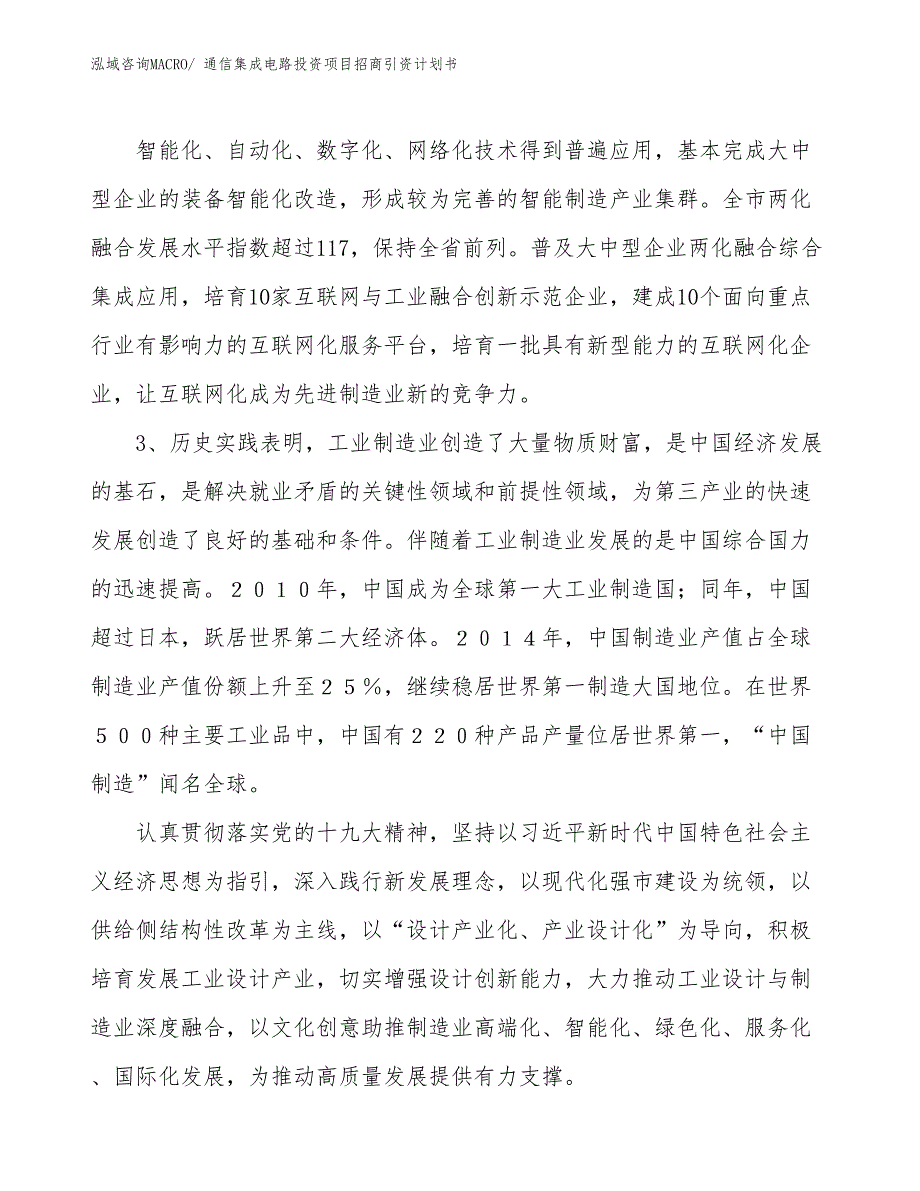 泓域咨询MACRO/ 通信集成电路投资项目招商引资计划书

智能化、自动化、数字化、网络化技术得到普遍应用，基本完成大中型企业的装备智能化改造，形成较为完善的智能制造产业集群。全市两化融合发展水平指数超过117，保持全省前列。普及大中型企业两化融合综合集成应用，培育10家互联网与工业融合创新示范企业，建成10个面向重点行业有影响力的互联网化服务平台，培育一批具有新型能力的互联网化企业，让互联网化成为先进制造业新的竞争力。

3、历史实践表明，工业制造业创造了大量物质财富，是中国经济发展的基石，是解决就业矛盾的关键性领域和前提性领域，为第三产业的快速发展创造了良好的基础和条件。伴随着工业制造业发展的是中国综合国力的迅速提高。２０１０年，中国成为全球第一大工业制造国；同年，中国超过日本，跃居世界第二大经济体。２０１４年，中国制造业产值占全球制造业产值份额上升至２５％，继续稳居世界第一制造大国地位。在世界５００种主要工业品中，中国有２２０种产品产量位居世界第一，“中国制造”闻名全球。

认真贯彻落实党的十九大精神，坚持以习近平新时代中国特色社会主义经济思想为指引，深入践行新发展理念，以现代化强市建设为统领，以供给侧结构性改革为主线，以“设计产业化、产业设计化”为导向，积极培育发展工业设计产业，切实增强设计创新能力，大力推动工业设计与制造业深度融合，以文化创意助推制造业高端化、智能化、绿色化、服务化、国际化发展，为推动高质量发展提供有力支撑。